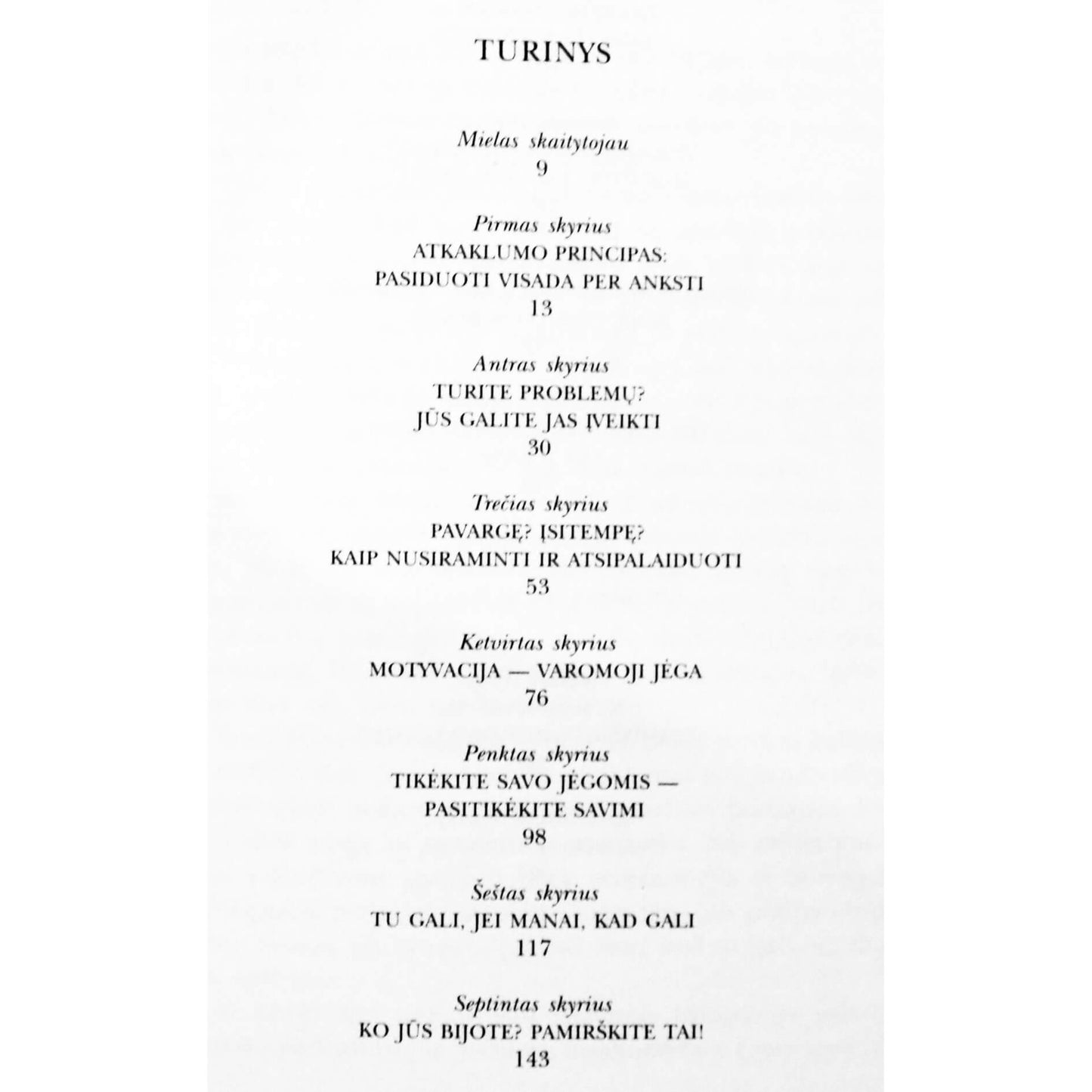 TURINYS

Mielas skaitytojau
9

Pirmas skyrius
ATKAKLUMO PRINCIPAS:
PASIDUOTI VISADA PER ANKSTI
13

Antras skyrius
TURITE PROBLEMŲ?
JŪS GALITE JAS ĮVEIKTI
30

Trečias skyrius
PAVARGĘ? ĮSITEMPĘ?
KAIP NUSIRAMINTI IR ATSIPALAIDUOTI
53

Ketvirtas skyrius
MOTYVACIJA — VAROMOJI JĖGA
76

Penktas skyrius
TIKĖKITE SAVO JĖGOMIS —
PASITIKĖKITE SAVIMI
98

Šeštas skyrius
TU GALI, JEI MANAI, KAD GALI
117

Septintas skyrius
KO JŪS BIJOTE? PAMIRŠKITE TAI!
143